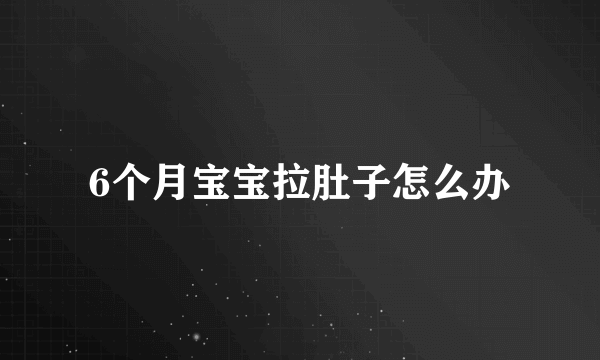 6个月宝宝拉肚子怎么办